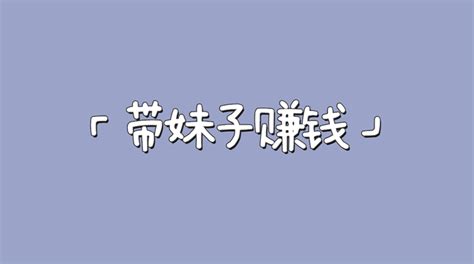 「带妹子赚钱」